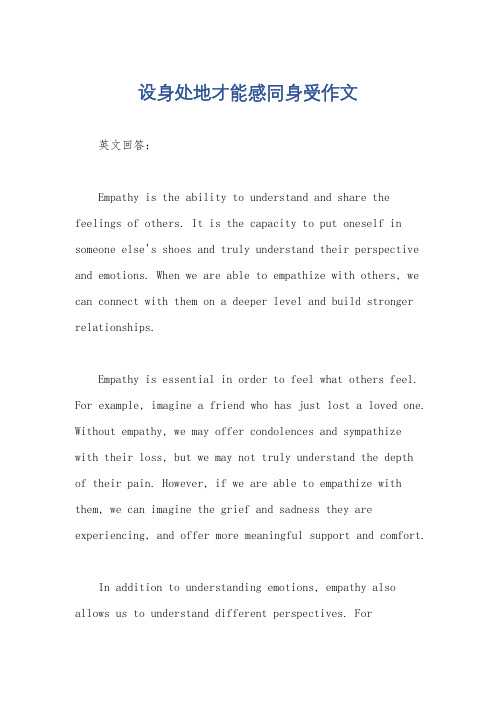 设身处地才能感同身受作文

英文回答：

Empathy is the ability to understand and share the feelings of others. It is the capacity to put oneself in someone else's shoes and truly understand their perspective and emotions. When we are able to empathize with others, we can connect with them on a deeper level and build stronger relationships.

Empathy is essential in order to feel what others feel. For example, imagine a friend who has just lost a loved one. Without empathy, we may offer condolences and sympathize with their loss, but we may not truly understand the depth of their pain. However, if we are able to empathize with them, we can imagine the grief and sadness they are experiencing, and offer more meaningful support and comfort.

In addition to understanding emotions, empathy also allows us to understand different perspectives. For